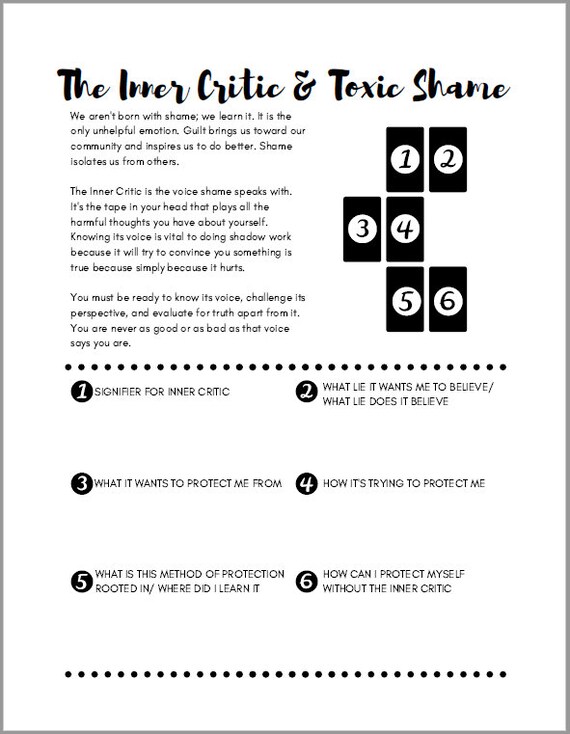 The Inner Critic & Toxic Shame

We aren't born with shame; we learn it. It is the only unhelpful emotion. Guilt brings us toward our community and inspires us to do better. Shame isolates us from others.

The Inner Critic is the voice shame speaks with. It's the tape in your head that plays all the harmful thoughts you have about yourself. Knowing its voice is vital to doing shadow work because it will try to convince you something is true because simply because it hurts.

You must be ready to know its voice, challenge its perspective, and evaluate for truth apart from it. You are never as good or as bad as that voice says you are.

1 2 3 4 5 6

1 SIGNIFIER FOR INNER CRITIC

2 WHAT LIE IT WANTS ME TO BELIEVE/ WHAT LIE DOES IT BELIEVE

3 WHAT IT WANTS TO PROTECT ME FROM

4 HOW IT'S TRYING TO PROTECT ME

5 WHAT IS THIS METHOD OF PROTECTION ROOTED IN/ WHERE DID I LEARN IT

6 HOW CAN I PROTECT MYSELF WITHOUT THE INNER CRITIC